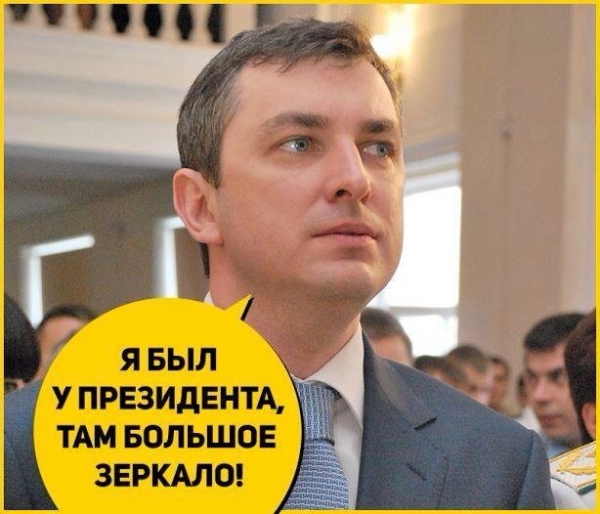 Я БЫЛ У ПРЕЗИДЕНТА, ТАМ БОЛЬШОЕ ЗЕРКАЛО!